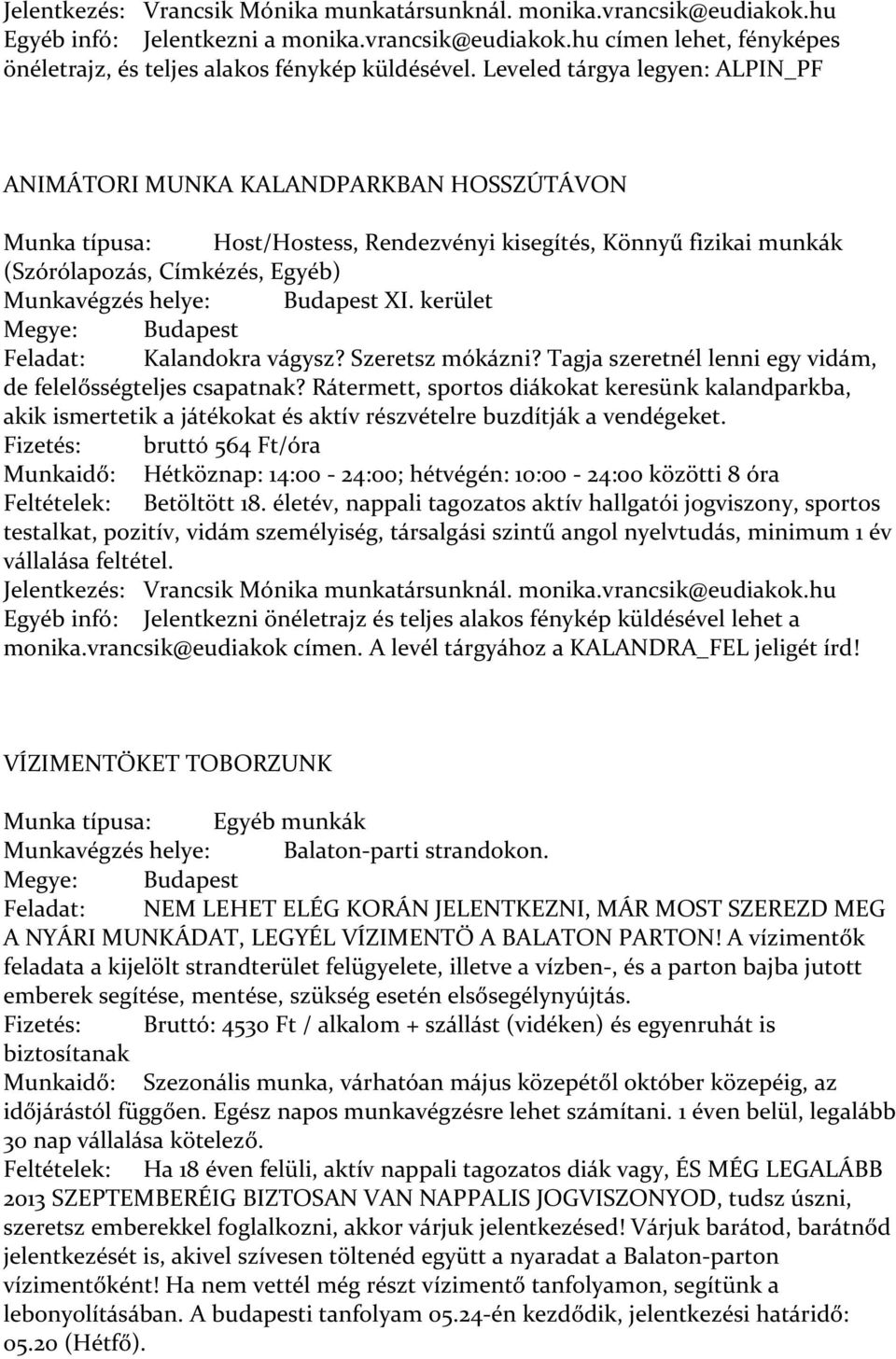 Jelentkezés: Vrancsik Mónika munkatársunknál. monika.vrancsik@eudiakok.hu
Egyéb infó: Jelentkezni a monika.vrancsik@eudiakok.hu címen lehet, fényképes önéletrajz, és teljes alakos fénykép küldésével. Leveled tárgya legyen: ALPIN_PF

ANIMÁTORI MUNKA KALANDPARKBAN HOSSZÚTÁVON

Munka típusa: Host/Hostess, Rendezvényi kisegítés, Könnyű fizikai munkák (Szórólapozás, Címkézés, Egyéb)
Munkavégzés helye: Budapest XI. kerület
Megye: Budapest
Feladat: Kalandokra vágysz? Szeretsz mókázni? Tagja szeretnél lenni egy vidám, de felelősségteljes csapatnak? Rátermett, sportos diákokat keresünk kalandparkba, akik ismertetik a játékokat és aktív részvételre buzdítják a vendégeket.
Fizetés: bruttó 564 Ft/óra
Munkaidő: Hétköznap: 14:00 - 24:00; hétvégén: 10:00 - 24:00 közötti 8 óra
Feltételek: Betöltött 18. életév, nappali tagozatos aktív hallgatói jogviszony, sportos testalkat, pozitív, vidám személyiség, társalgási szintű angol nyelvtudás, minimum 1 év vállalása feltétel.
Jelentkezés: Vrancsik Mónika munkatársunknál. monika.vrancsik@eudiakok.hu
Egyéb infó: Jelentkezni önéletrajz és teljes alakos fénykép küldésével lehet a monika.vrancsik@eudiakok címen. A levél tárgyához a KALANDRA_FEL jeligét írd!

VÍZIMENTÖKET TOBORZUNK

Munka típusa: Egyéb munkák
Munkavégzés helye: Balaton-parti strandokon.
Megye: Budapest
Feladat: NEM LEHET ELÉG KORÁN JELENTKEZNI, MÁR MOST SZEREZD MEG A NYÁRI MUNKÁDAT, LEGYÉL VÍZIMENTÖ A BALATON PARTON! A vízimentők feladata a kijelölt strandterület felügyelete, illetve a vízben-, és a parton bajba jutott emberek segítése, mentése, szükség esetén elsősegélynyújtás.
Fizetés: Bruttó: 4530 Ft / alkalom + szállást (vidéken) és egyenruhát is biztosítanak
Munkaidő: Szezonális munka, várhatóan május közepétől október közepéig, az időjárástól függően. Egész napos munkavégzésre lehet számítani. 1 éven belül, legalább 30 nap vállalása kötelező.
Feltételek: Ha 18 éven felüli, aktív nappali tagozatos diák vagy, ÉS MÉG LEGALÁBB 2013 SZEPTEMBERÉIG BIZTOSAN VAN NAPPALIS JOGVISZONYOD, tudsz úszni, szeretsz emberekkel foglalkozni, akkor várjuk jelentkezésed! Várjuk barátod, barátnőd jelentkezését is, akivel szívesen töltenéd együtt a nyaradat a Balaton-parton vízimentőként! Ha nem vettél még részt vízimentő tanfolyamon, segítünk a lebonyolításában. A budapesti tanfolyam 05.24-én kezdődik, jelentkezési határidő: 05.20 (Hétfő).